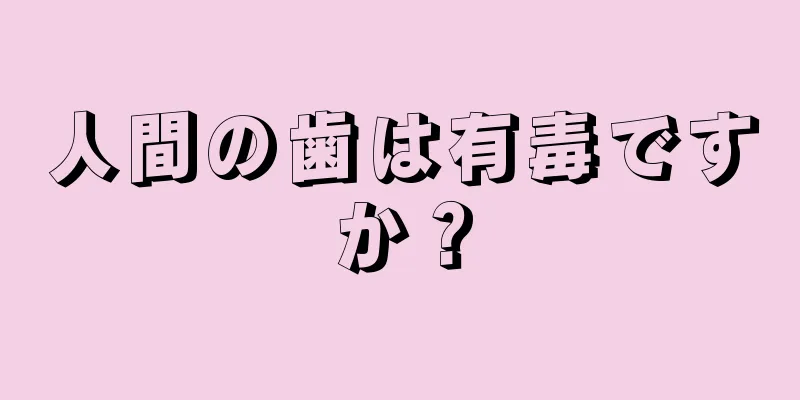 人間の歯は有毒ですか？